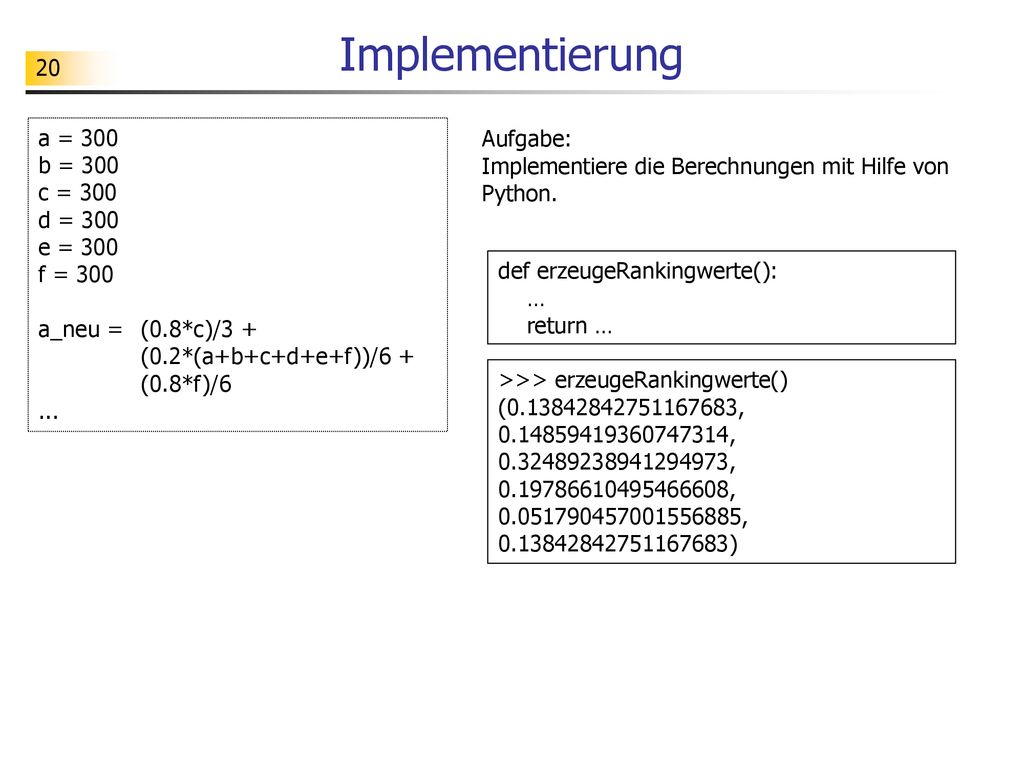 20

Implementierung

a = 300
b = 300
c = 300
d = 300
e = 300
f = 300

a_neu = (0.8*c)/3 +
(0.2*(a+b+c+d+e+f))/6 +
(0.8*f)/6
...

Aufgabe:
Implementiere die Berechnungen mit Hilfe von Python.

def erzeugeRankingwerte():
…
return …

>>> erzeugeRankingwerte()
(0.13842842751167683,
0.14859419360747314,
0.32489238941294973,
0.19786610495466608,
0.051790457001556885,
0.13842842751167683)